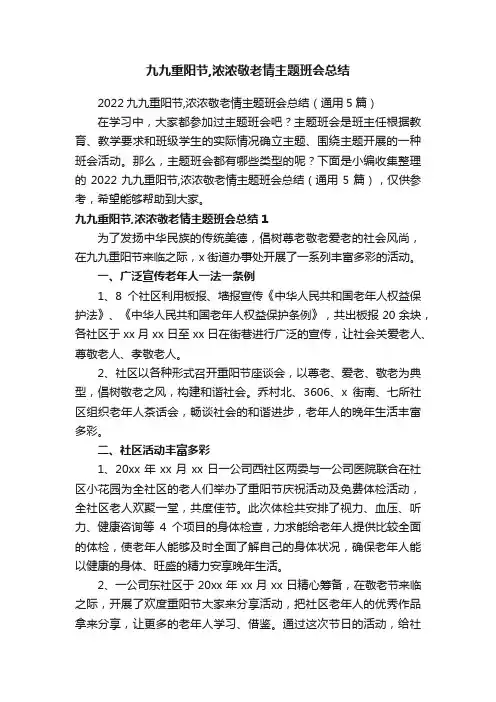 九九重阳节,浓浓敬老情主题班会总结

2022 九九重阳节,浓浓敬老情主题班会总结（通用 5 篇）

在学习中，大家都参加过主题班会吧？主题班会是班主任根据教育、教学要求和班级学生的实际情况确立主题、围绕主题开展的一种班会活动。那么，主题班会都有哪些类型的呢？下面是小编收集整理的 2022 九九重阳节,浓浓敬老情主题班会总结（通用 5 篇），仅供参考，希望能够帮助到大家。

九九重阳节,浓浓敬老情主题班会总结 1

为了发扬中华民族的传统美德，倡树尊老敬老爱老的社会风尚，在九九重阳节来临之际，x 街道办事处开展了一系列丰富多彩的活动。

一、广泛宣传老年人一法一条例

1、8 个社区利用板报、墙报宣传《中华人民共和国老年人权益保护法》、《中华人民共和国老年人权益保护条例》，共出板报 20 余块，各社区于 xx 月 xx 日至 xx 日在街巷进行广泛的宣传，让社会关爱老人、尊敬老人、孝敬老人。

2、社区以各种形式召开重阳节座谈会，以尊老、爱老、敬老为典型，倡树敬老之风，构建和谐社会。乔村北、3606、x 街南、七所社区组织老年人茶话会，畅谈社会的和谐进步，老年人的晚年生活丰富多彩。

二、社区活动丰富多彩

1、20xx 年 xx 月 xx 日一公司西社区两委与一公司医院联合在社区小花园为全社区的老人们举办了重阳节庆祝活动及免费体检活动，全社区老人欢聚一堂，共度佳节。此次体检共安排了视力、血压、听力、健康咨询等 4 个项目的身体检查，力求能给老年人提供比较全面的体检，使老年人能够及时全面了解自己的身体状况，确保老年人能以健康的身体、旺盛的精力安享晚年生活。

2、一公司东社区于 20xx 年 xx 月 xx 日精心筹备，在敬老节来临之际，开展了欢度重阳节大家来分享活动，把社区老年人的优秀作品拿来分享，让更多的老年人学习、借鉴。通过这次节日的活动，给社